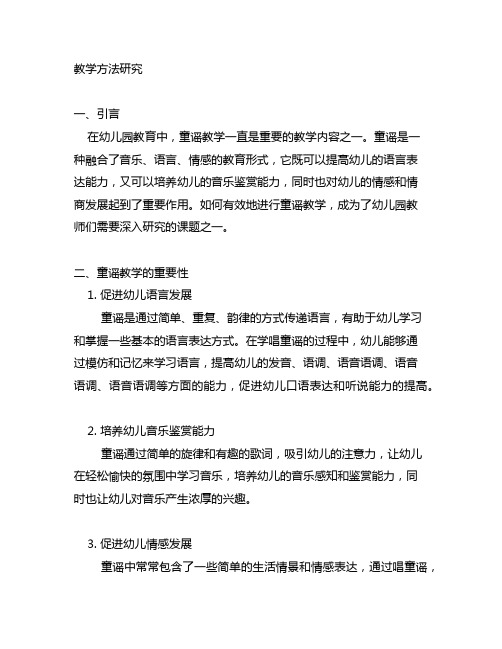 教学方法研究

一、引言

在幼儿园教育中，童谣教学一直是重要的教学内容之一。童谣是一种融合了音乐、语言、情感的教育形式，它既可以提高幼儿的语言表达能力，又可以培养幼儿的音乐鉴赏能力，同时也对幼儿的情感和情商发展起到了重要作用。如何有效地进行童谣教学，成为了幼儿园教师们需要深入研究的课题之一。

二、童谣教学的重要性

1. 促进幼儿语言发展

童谣是通过简单、重复、韵律的方式传递语言，有助于幼儿学习和掌握一些基本的语言表达方式。在学唱童谣的过程中，幼儿能够通过模仿和记忆来学习语言，提高幼儿的发音、语调、语音语调、语音语调、语音语调等方面的能力，促进幼儿口语表达和听说能力的提高。

2. 培养幼儿音乐鉴赏能力

童谣通过简单的旋律和有趣的歌词，吸引幼儿的注意力，让幼儿在轻松愉快的氛围中学习音乐，培养幼儿的音乐感知和鉴赏能力，同时也让幼儿对音乐产生浓厚的兴趣。

3. 促进幼儿情感发展

童谣中常常包含了一些简单的生活情景和情感表达，通过唱童谣，